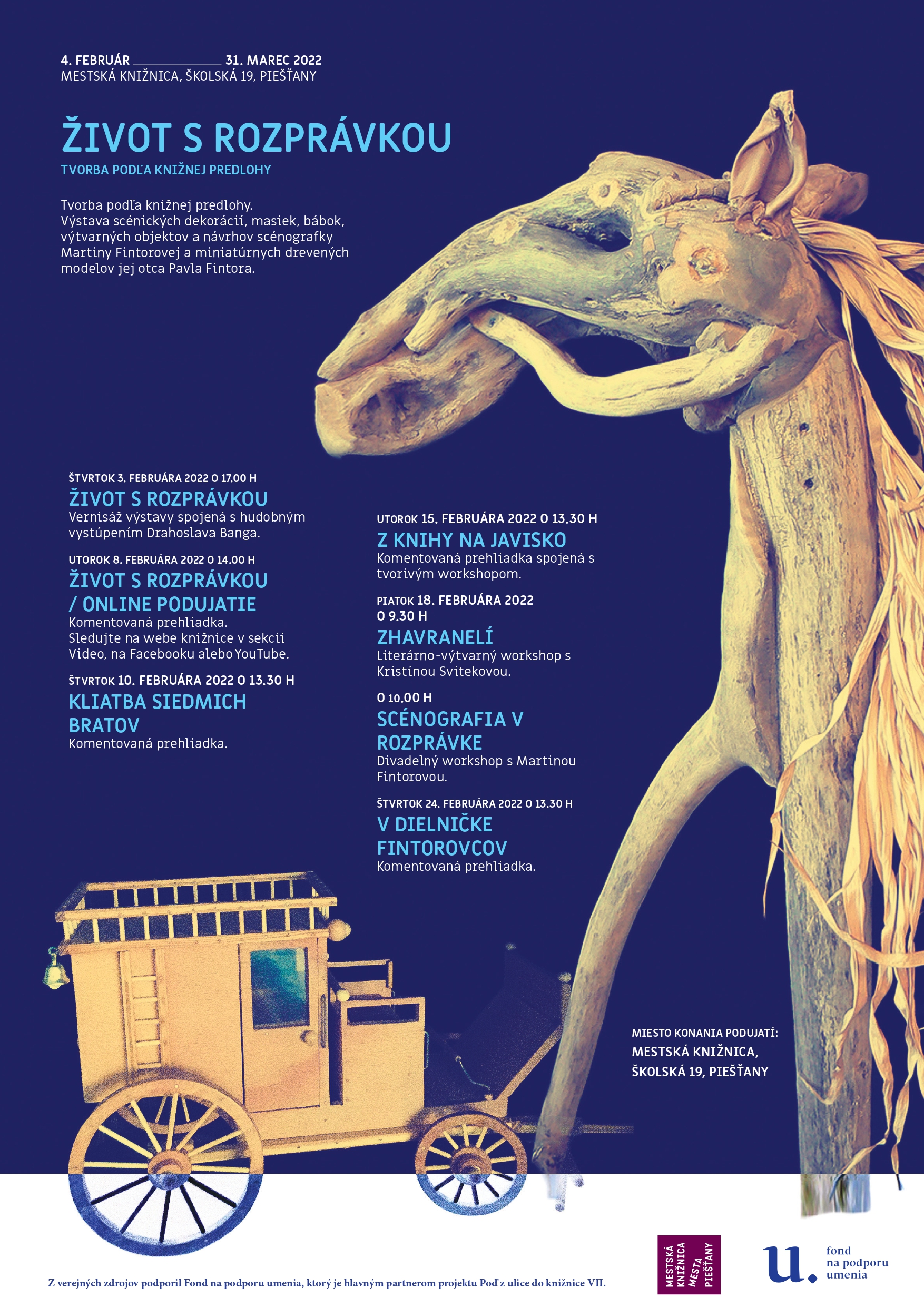 4. FEBRUÁR ___________ 31. MAREC 2022
MESTSKÁ KNIŽNICA, ŠKOLSKÁ 19, PIEŠŤANY

ŽIVOT S ROZPRÁVKOU
TVORBA PODĽA KNIŽNEJ PREDLOHY

Tvorba podľa knižnej predlohy. Výstava scénických dekorácií, masiek, bábok, výtvarných objektov a návrhov scénografky Martiny Fintorovej a miniatúrnych drevených modelov jej otca Pavla Fintora.

ŠTVRTOK 3. FEBRUÁRA 2022 O 17.00 H
ŽIVOT S ROZPRÁVKOU
Vernisáž výstavy spojená s hudobným vystúpením Drahoslava Banga.

UTOROK 8. FEBRUÁRA 2022 O 14.00 H
ŽIVOT S ROZPRÁVKOU / ONLINE PODUJATIE
Komentovaná prehliadka.
Sledujte na webe knižnice v sekcii Video, na Facebooku alebo YouTube.

ŠTVRTOK 10. FEBRUÁRA 2022 O 13.30 H
KLIATBA SIEDMICH BRATOV
Komentovaná prehliadka.

UTOROK 15. FEBRUÁRA 2022 O 13.30 H
Z KNIHY NA JAVISKO
Komentovaná prehliadka spojená s tvorivým workshopom.

PIATOK 18. FEBRUÁRA 2022
O 9.30 H
ZHAVRANELÍ
Literárno-výtvarný workshop s Kristínou Svitekovou.

O 10.00 H
SCÉNOGRAFIA V ROZPRÁVKE
Divadelný workshop s Martinou Fintorovou.

ŠTVRTOK 24. FEBRUÁRA 2022 O 13.30 H
V DIELNIČKE FINTOROVCOV
Komentovaná prehliadka.

MIESTO KONANIA PODUJATÍ:
MESTSKÁ KNIŽNICA,
ŠKOLSKÁ 19, PIEŠŤANY

Z verejných zdrojov podporil Fond na podporu umenia, ktorý je hlavným partnerom projektu Poď z ulice do knižnice VII.

MESTSKÁ KNIŽNICA MESTA PIEŠŤANY

u. fond na podporu umenia